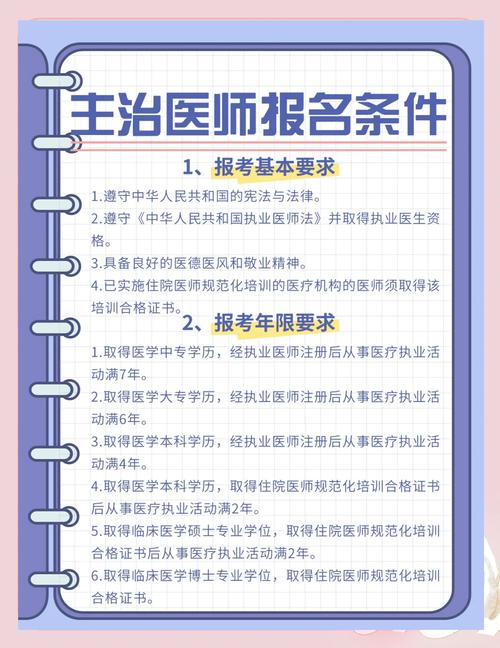 主治医师报名条件

1、报考基本要求

1.遵守中华人民共和国的宪法与法律。

2.遵守《中华人民共和国执业医师法》并取得执业医生资格。

3.具备良好的医德医风和敬业精神。

4.已实施住院医师规范化培训的医疗机构的医师须取得该培训合格证书。

2、报考年限要求

1.取得医学中专学历，经执业医师注册后从事医疗执业活动满7年。

2.取得医学大专学历，经执业医师注册后从事医疗执业活动满6年。

3.取得医学本科学历，经执业医师注册后从事医疗执业活动满4年。

4.取得医学本科学历，取得住院医师规范化培训合格证书后从事医疗执业活动满2年。

5.取得临床医学硕士专业学位，取得住院医师规范化培训合格证书后从事医疗执业活动满2年。

6.取得临床医学博士专业学位，取得住院医师规范化培训合格证书。